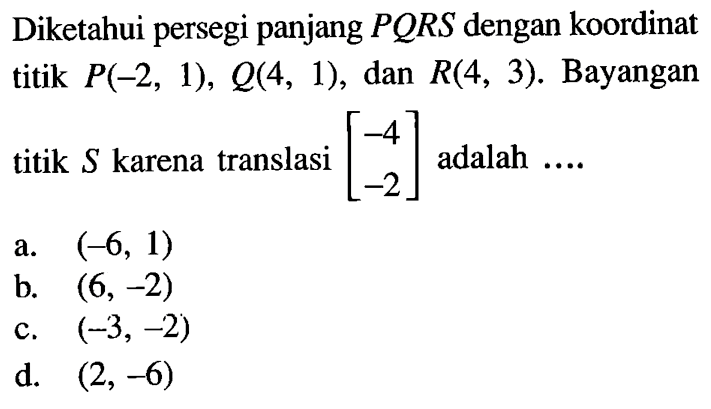 Diketahui persegi panjang $PQRS$ dengan koordinat titik $P(-2, 1)$, $Q(4, 1)$, dan $R(4, 3)$. Bayangan titik $S$ karena translasi $\begin{bmatrix} -4 \\ -2 \end{bmatrix}$ adalah ....

a. $(-6, 1)$
b. $(6, -2)$
c. $(-3, -2)$
d. $(2, -6)$